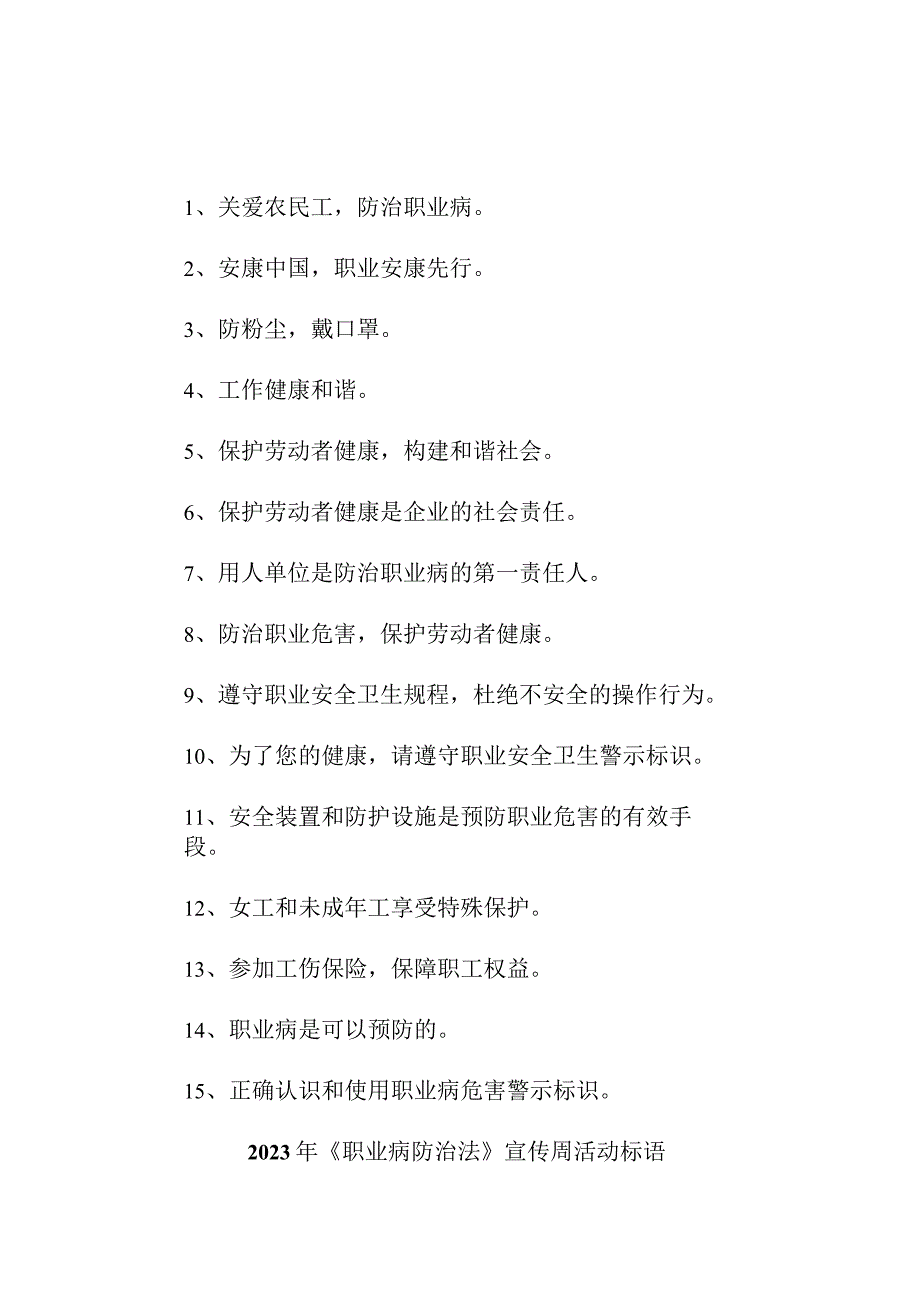 1、关爱农民工，防治职业病。

2、安康中国，职业安康先行。

3、防粉尘，戴口罩。

4、工作健康和谐。

5、保护劳动者健康，构建和谐社会。

6、保护劳动者健康是企业的社会责任。

7、用人单位是防治职业病的第一责任人。

8、防治职业危害，保护劳动者健康。

9、遵守职业安全卫生规程，杜绝不安全的操作行为。

10、为了您的健康，请遵守职业安全卫生警示标识。

11、安全装置和防护设施是预防职业危害的有效手段。

12、女工和未成年工享受特殊保护。

13、参加工伤保险，保障职工权益。

14、职业病是可以预防的。

15、正确认识和使用职业病危害警示标识。

2023年《职业病防治法》宣传周活动标语